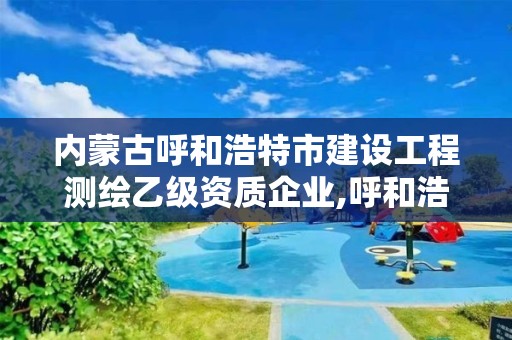 内蒙古呼和浩特市建设工程测绘乙级资质企业,呼和浩